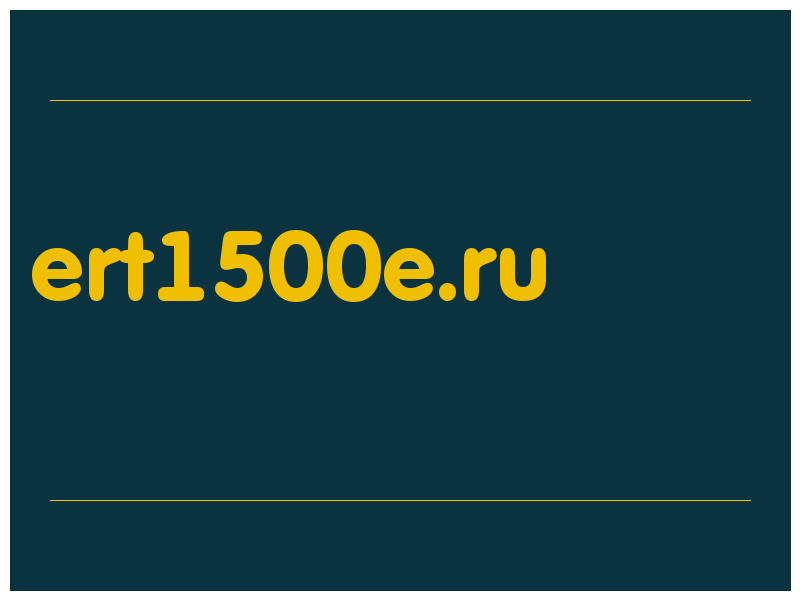 ert1500e.ru